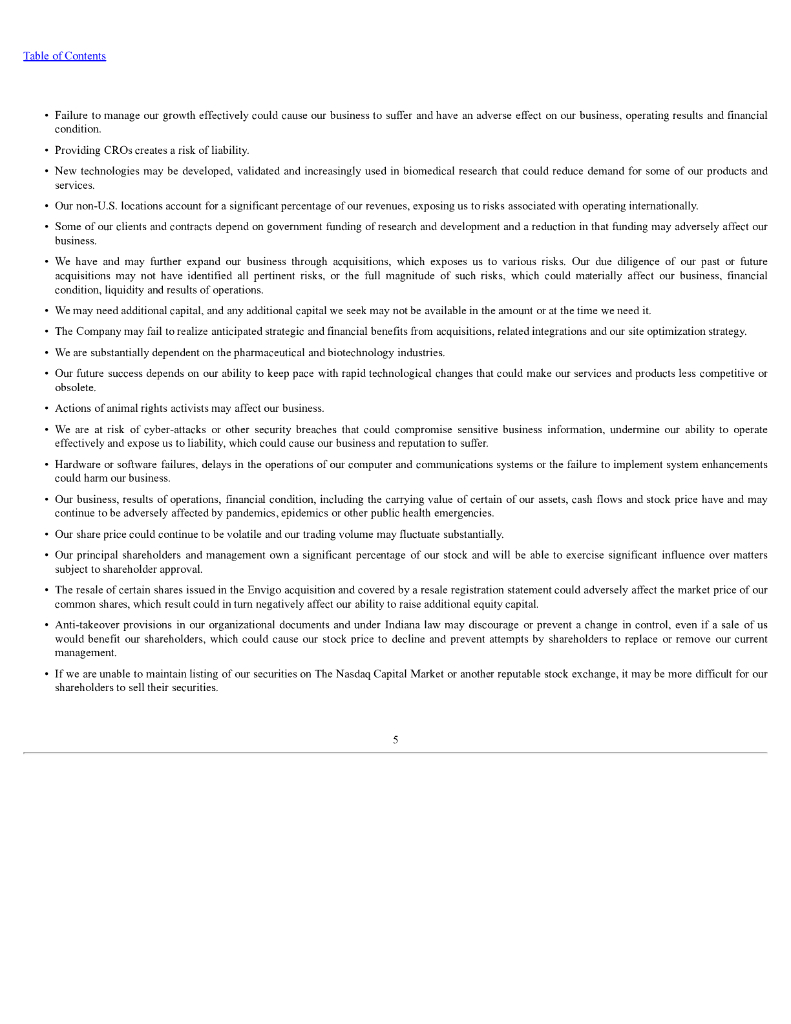 Table of Contents

• Failure to manage our growth effectively could cause our business to suffer and have an adverse effect on our business, operating results and financial condition.

• Providing CROs creates a risk of liability.

• New technologies may be developed, validated and increasingly used in biomedical research that could reduce demand for some of our products and services.

• Our non-U.S. locations account for a significant percentage of our revenues, exposing us to risks associated with operating internationally.

• Some of our clients and contracts depend on government funding of research and development and a reduction in that funding may adversely affect our business.

• We have and may further expand our business through acquisitions, which exposes us to various risks. Our due diligence of our past or future acquisitions may not have identified all pertinent risks, or the full magnitude of such risks, which could materially affect our business, financial condition, liquidity and results of operations.

• We may need additional capital, and any additional capital we seek may not be available in the amount or at the time we need it.

• The Company may fail to realize anticipated strategic and financial benefits from acquisitions, related integrations and our site optimization strategy.

• We are substantially dependent on the pharmaceutical and biotechnology industries.

• Our future success depends on our ability to keep pace with rapid technological changes that could make our services and products less competitive or obsolete.

• Actions of animal rights activists may affect our business.

• We are at risk of cyber-attacks or other security breaches that could compromise sensitive business information, undermine our ability to operate effectively and expose us to liability, which could cause our business and reputation to suffer.

• Hardware or software failures, delays in the operations of our computer and communications systems or the failure to implement system enhancements could harm our business.

• Our business, results of operations, financial condition, including the carrying value of certain of our assets, cash flows and stock price have and may continue to be adversely affected by pandemics, epidemics or other public health emergencies.

• Our share price could continue to be volatile and our trading volume may fluctuate substantially.

• Our principal shareholders and management own a significant percentage of our stock and will be able to exercise significant influence over matters subject to shareholder approval.

• The resale of certain shares issued in the Envigo acquisition and covered by a resale registration statement could adversely affect the market price of our common shares, which result could in turn negatively affect our ability to raise additional equity capital.

• Anti-takeover provisions in our organizational documents and under Indiana law may discourage or prevent a change in control, even if a sale of us would benefit our shareholders, which could cause our stock price to decline and prevent attempts by shareholders to replace or remove our current management.

• If we are unable to maintain listing of our securities on The Nasdaq Capital Market or another reputable stock exchange, it may be more difficult for our shareholders to sell their securities.

5